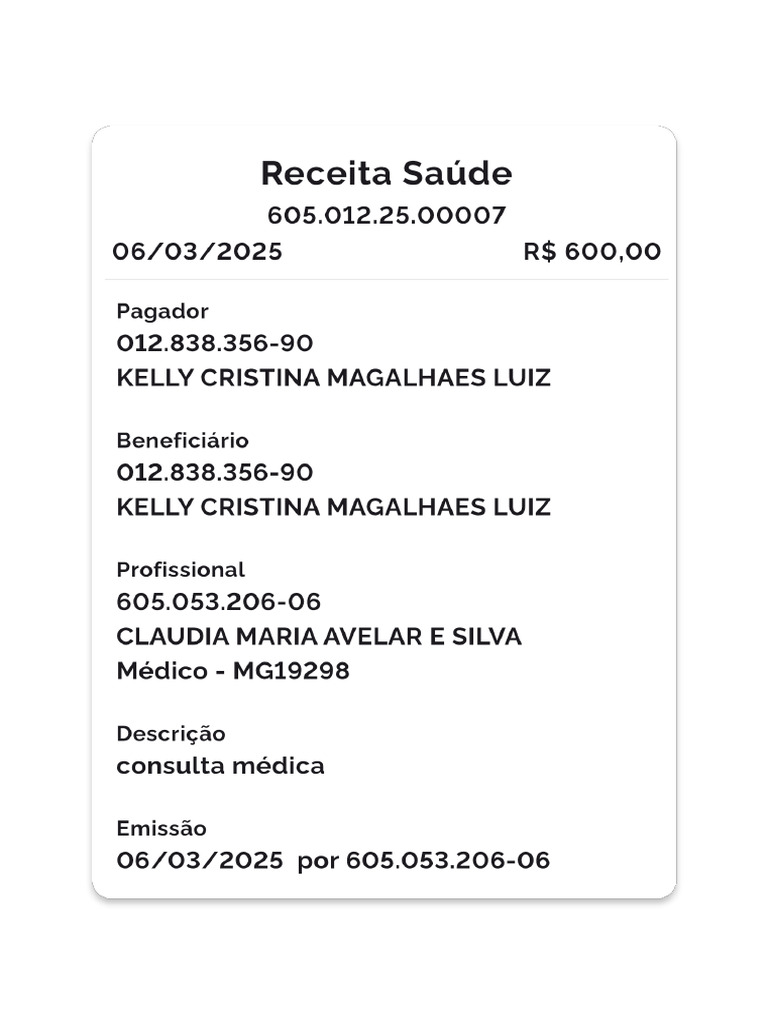 Receita Saúde
605.012.25.00007
06/03/2025 R$ 600,00

Pagador
012.838.356-90
KELLY CRISTINA MAGALHAES LUIZ

Beneficiário
012.838.356-90
KELLY CRISTINA MAGALHAES LUIZ

Profissional
605.053.206-06
CLAUDIA MARIA AVELAR E SILVA
Médico - MG19298

Descrição
consulta médica

Emissão
06/03/2025 por 605.053.206-06